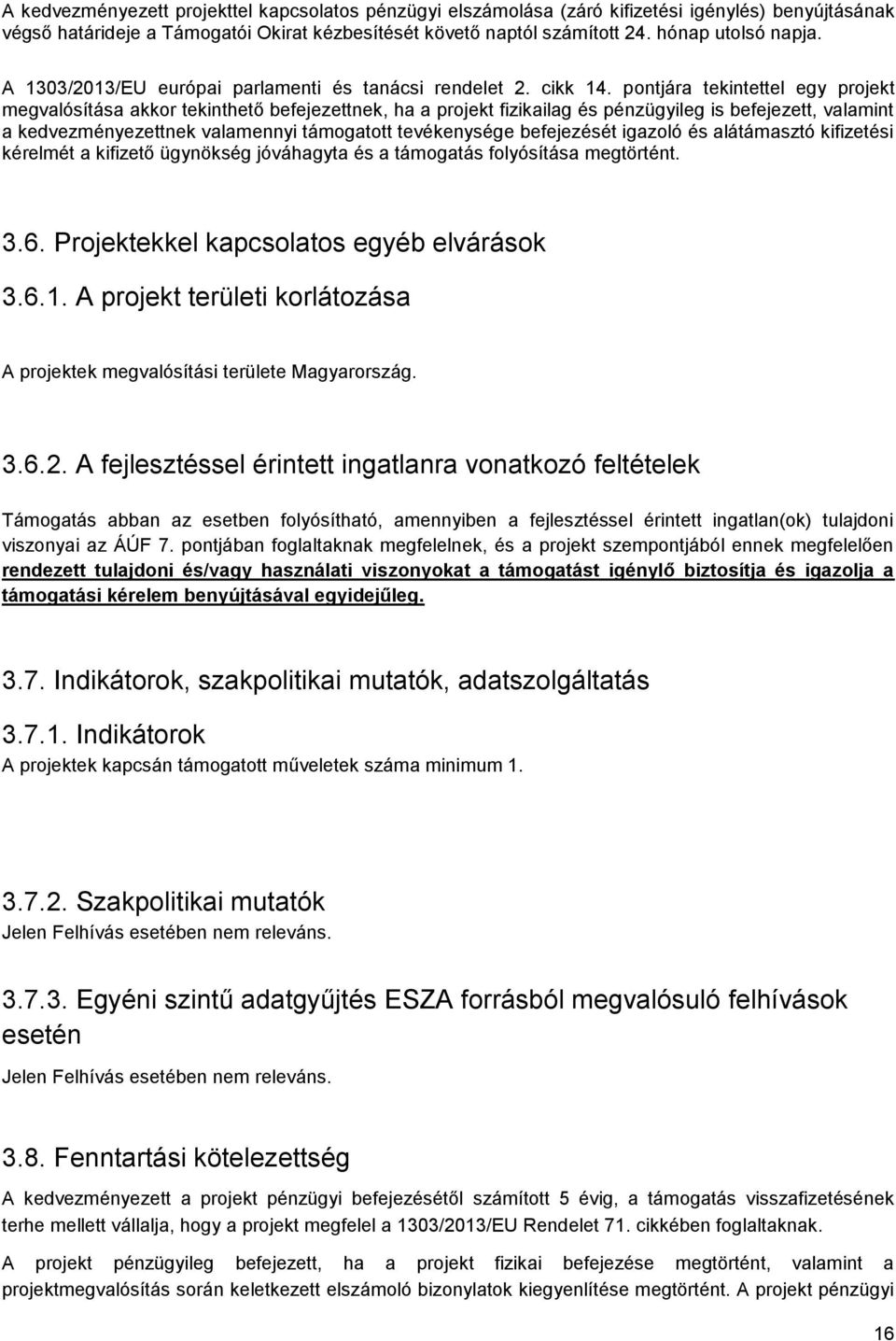 A kedvezményezett projekttel kapcsolatos pénzügyi elszámolása (záró kifizetési igénylés) benyújtásának végső határideje a Támogatói Okirat kézbesítését követő naptól számított 24. hónap utolsó napja.

A 1303/2013/EU európai parlamenti és tanácsi rendelet 2. cikk 14. pontjára tekintettel egy projekt megvalósítása akkor tekinthető befejezettnek, ha a projekt fizikailag és pénzügyileg is befejezett, valamint a kedvezményezettnek valamennyi támogatott tevékenysége befejezését igazoló és alátámasztó kifizetési kérelmét a kifizető ügynökség jóváhagyta és a támogatás folyósítása megtörtént.

3.6. Projektekkel kapcsolatos egyéb elvárások

3.6.1. A projekt területi korlátozása

A projektek megvalósítási területe Magyarország.

3.6.2. A fejlesztéssel érintett ingatlanra vonatkozó feltételek

Támogatás abban az esetben folyósítható, amennyiben a fejlesztéssel érintett ingatlan(ok) tulajdoni viszonyai az ÁÚF 7. pontjában foglaltaknak megfelelnek, és a projekt szempontjából ennek megfelelően rendezett tulajdoni és/vagy használati viszonyokat a támogatást igénylő biztosítja és igazolja a támogatási kérelem benyújtásával egyidejűleg.

3.7. Indikátorok, szakpolitikai mutatók, adatszolgáltatás

3.7.1. Indikátorok

A projektek kapcsán támogatott műveletek száma minimum 1.

3.7.2. Szakpolitikai mutatók

Jelen Felhívás esetében nem releváns.

3.7.3. Egyéni szintű adatgyűjtés ESZA forrásból megvalósuló felhívások esetén

Jelen Felhívás esetében nem releváns.

3.8. Fenntartási kötelezettség

A kedvezményezett a projekt pénzügyi befejezésétől számított 5 évig, a támogatás visszafizetésének terhe mellett vállalja, hogy a projekt megfelel a 1303/2013/EU Rendelet 71. cikkében foglaltaknak.

A projekt pénzügyileg befejezett, ha a projekt fizikai befejezése megtörtént, valamint a projektmegvalósítás során keletkezett elszámoló bizonylatok kiegyenlítése megtörtént. A projekt pénzügyi

16